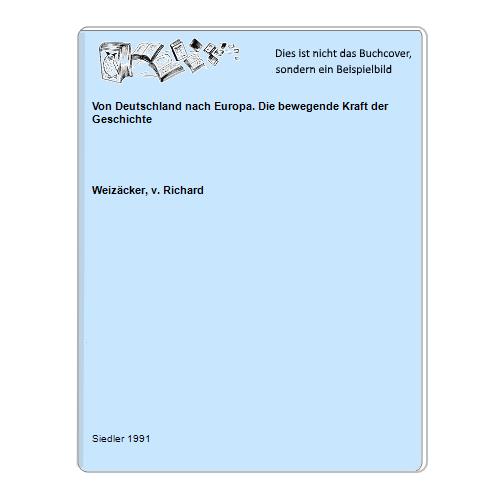 Dies ist nicht das Buchcover, sondern ein Beispielbild

Von Deutschland nach Europa. Die bewegende Kraft der Geschichte

Weizäcker, v. Richard

Siedler 1991